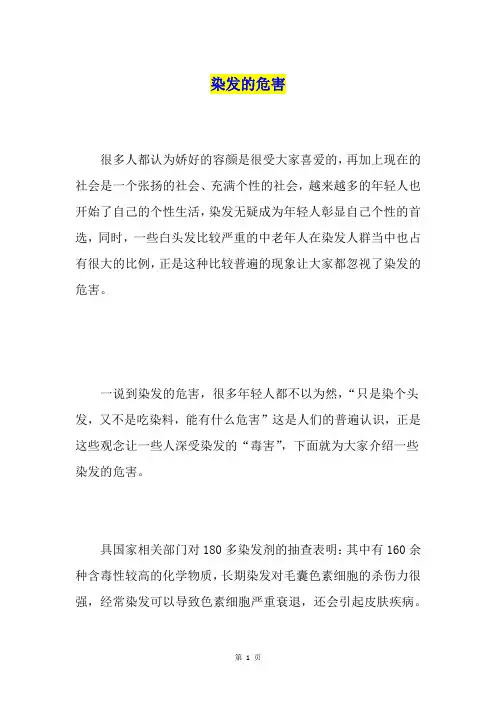 染发的危害

很多人都认为娇好的容颜是很受大家喜爱的，再加上现在的社会是一个张扬的社会、充满个性的社会，越来越多的年轻人也开始了自己的个性生活，染发无疑成为年轻人彰显自己个性的首选，同时，一些白头发比较严重的中老年人在染发人群当中也占有很大的比例，正是这种比较普遍的现象让大家都忽视了染发的危害。

一说到染发的危害，很多年轻人都不以为然，“只是染个头发，又不是吃染料，能有什么危害”这是人们的普遍认识，正是这些观念让一些人深受染发的“毒害”，下面就为大家介绍一些染发的危害。

具国家相关部门对 180 多染发剂的抽查表明：其中有 160 余种含毒性较高的化学物质，长期染发对毛囊色素细胞的杀伤力很强，经常染发可以导致色素细胞严重衰退，还会引起皮肤疾病。

第 1 页